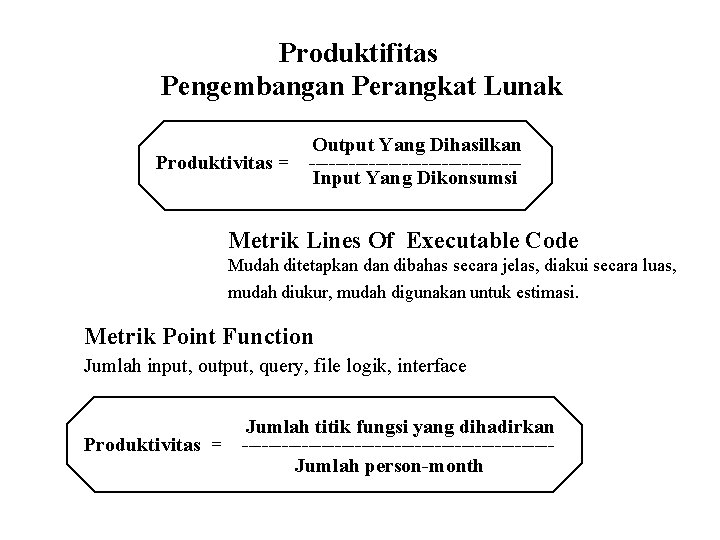 Produktifitas
Pengembangan Perangkat Lunak

Produktivitas = $\frac{\text{Output Yang Dihasilkan}}{\text{Input Yang Dikonsumsi}}$

Metrik Lines Of Executable Code
Mudah ditetapkan dan dibahas secara jelas, diakui secara luas, mudah diukur, mudah digunakan untuk estimasi.

Metrik Point Function
Jumlah input, output, query, file logik, interface

Produktivitas = $\frac{\text{Jumlah titik fungsi yang dihadirkan}}{\text{Jumlah person-month}}$